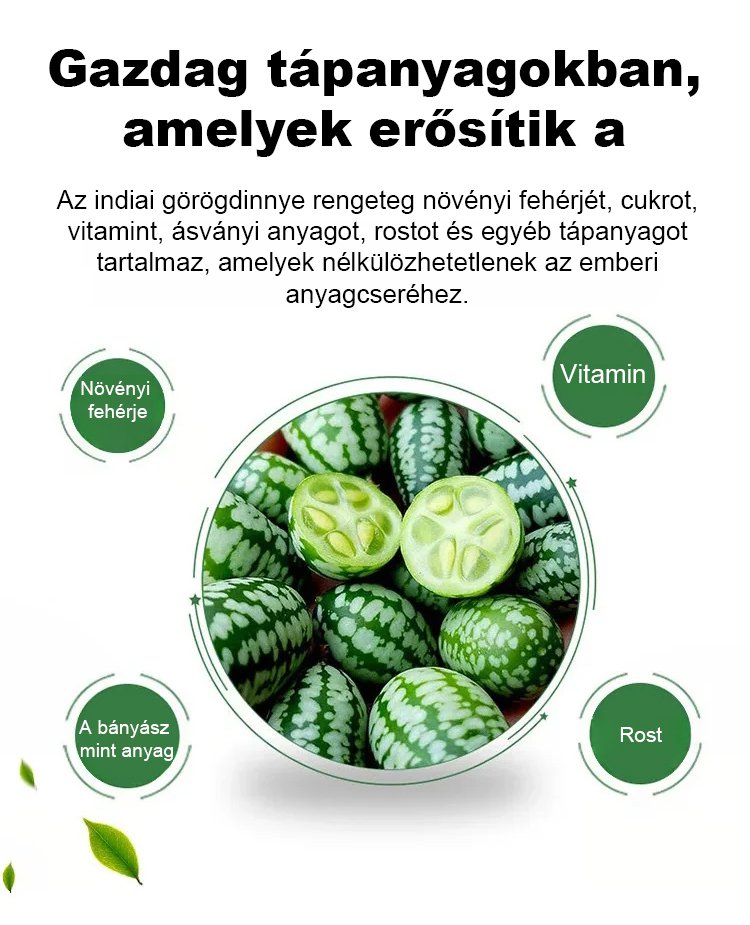 Gazdag tápanyagokban, amelyek erősítik a

Az indiai görögdinnye rengeteg növényi fehérjét, cukrot, vitamint, ásványi anyagot, rostot és egyéb tápanyagot tartalmaz, amelyek nélkülözhetetlenek az emberi anyagcseréhez.

Növényi fehérje

Vitamin

A bányász mint anyag

Rost